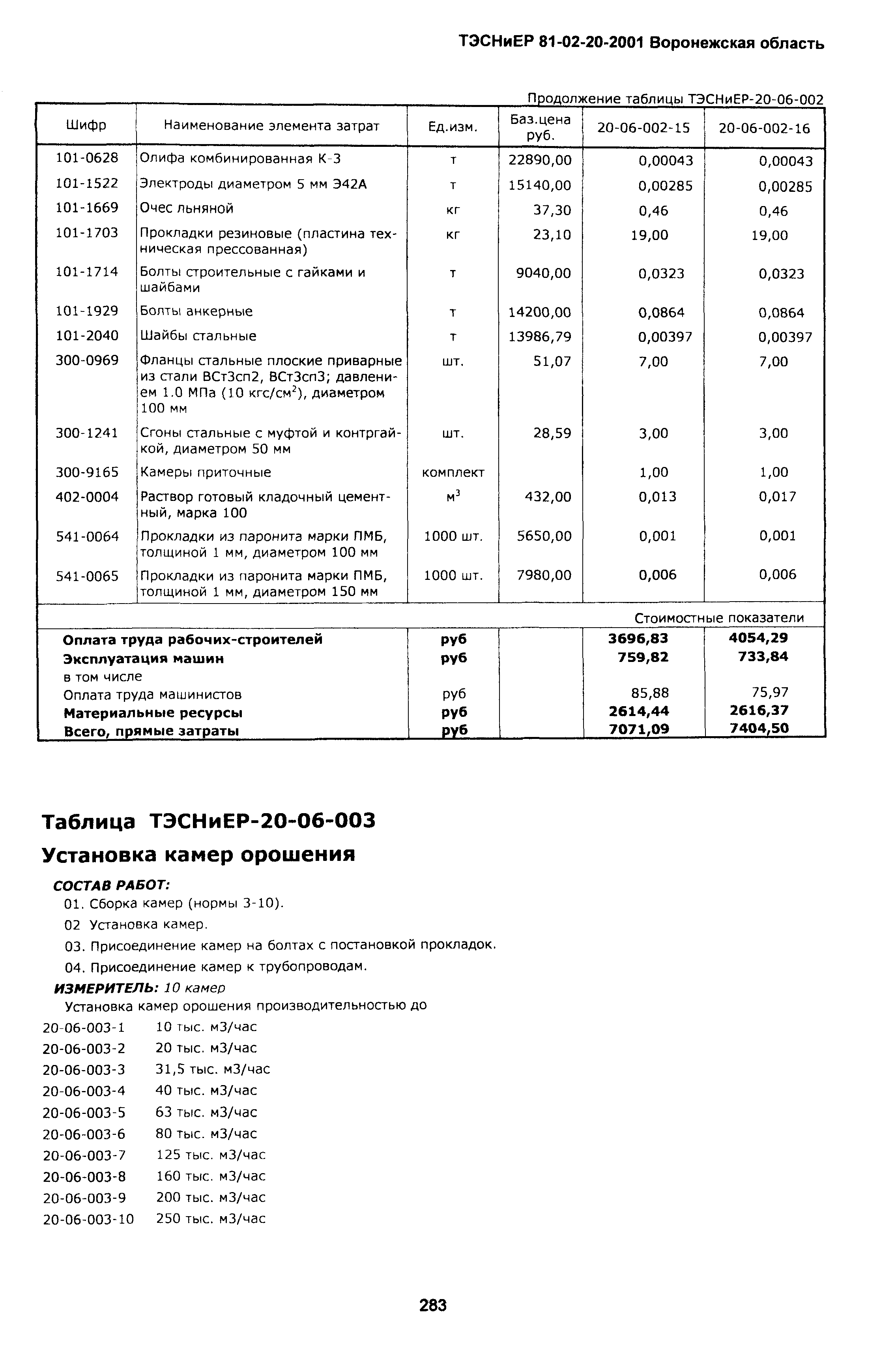 ТЭСНиЕР 81-02-20-2001 Воронежская область

Продолжение таблицы ТЭСНиЕР-20-06-002

| Шифр | Наименование элемента затрат | Ед.изм. | Баз.цена руб. | 20-06-002-15 | 20-06-002-16 |
|---|---|---|---|---|---|
| 101-0628 | Олифа комбинированная К-3 | т | 22890,00 | 0,00043 | 0,00043 |
| 101-1522 | Электроды диаметром 5 мм Э42А | т | 15140,00 | 0,00285 | 0,00285 |
| 101-1669 | Очес льняной | кг | 37,30 | 0,46 | 0,46 |
| 101-1703 | Прокладки резиновые (пластина техническая прессованная) | кг | 23,10 | 19,00 | 19,00 |
| 101-1714 | Болты строительные с гайками и шайбами | т | 9040,00 | 0,0323 | 0,0323 |
| 101-1929 | Болты анкерные | т | 14200,00 | 0,0864 | 0,0864 |
| 101-2040 | Шайбы стальные | т | 13986,79 | 0,00397 | 0,00397 |
| 300-0969 | Фланцы стальные плоские приварные из стали ВСт3сп2, ВСт3сп3; давлением 1.0 МПа (10 кгс/см$^2$), диаметром 100 мм | шт. | 51,07 | 7,00 | 7,00 |
| 300-1241 | Сгоны стальные с муфтой и контргайкой, диаметром 50 мм | шт. | 28,59 | 3,00 | 3,00 |
| 300-9165 | Камеры приточные | комплект | | 1,00 | 1,00 |
| 402-0004 | Раствор готовый кладочный цементный, марка 100 | м$^3$ | 432,00 | 0,013 | 0,017 |
| 541-0064 | Прокладки из паронита марки ПМБ, толщиной 1 мм, диаметром 100 мм | 1000 шт. | 5650,00 | 0,001 | 0,001 |
| 541-0065 | Прокладки из паронита марки ПМБ, толщиной 1 мм, диаметром 150 мм | 1000 шт. | 7980,00 | 0,006 | 0,006 |
| | | | | Стоимостные показатели | |
| Оплата труда рабочих-строителей | | руб | | 3696,83 | 4054,29 |
| Эксплуатация машин | | руб | | 759,82 | 733,84 |
| в том числе | | | | | |
| Оплата труда машинистов | | руб | | 85,88 | 75,97 |
| Материальные ресурсы | | руб | | 2614,44 | 2616,37 |
| Всего, прямые затраты | | руб | | 7071,09 | 7404,50 |

Таблица ТЭСНиЕР-20-06-003

Установка камер орошения

СОСТАВ РАБОТ:
01. Сборка камер (нормы 3-10).
02 Установка камер.
03. Присоединение камер на болтах с постановкой прокладок.
04. Присоединение камер к трубопроводам.

ИЗМЕРИТЕЛЬ: 10 камер

Установка камер орошения производительностью до
20-06-003-1 10 тыс. м3/час
20-06-003-2 20 тыс. м3/час
20-06-003-3 31,5 тыс. м3/час
20-06-003-4 40 тыс. м3/час
20-06-003-5 63 тыс. м3/час
20-06-003-6 80 тыс. м3/час
20-06-003-7 125 тыс. м3/час
20-06-003-8 160 тыс. м3/час
20-06-003-9 200 тыс. м3/час
20-06-003-10 250 тыс. м3/час

283